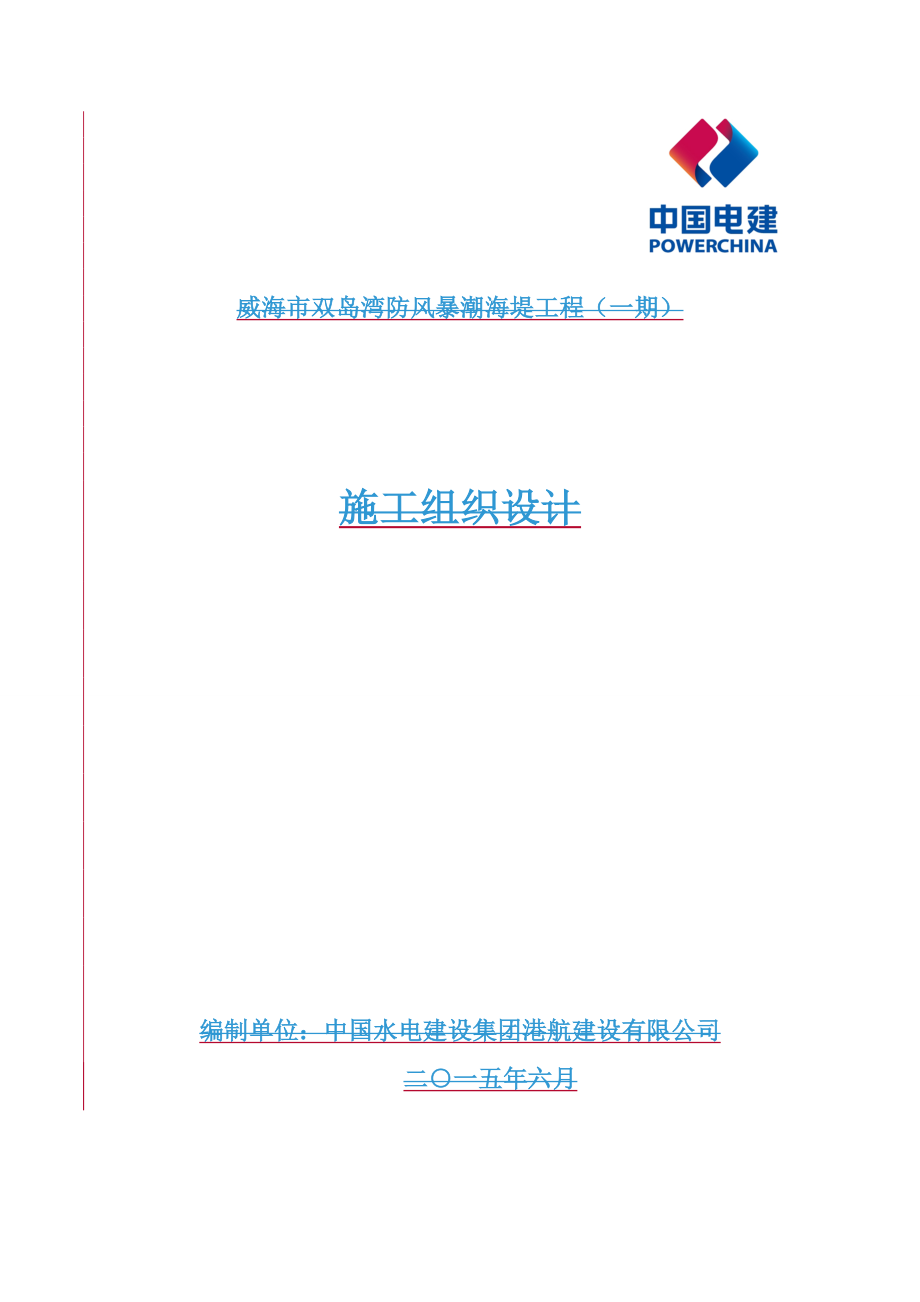 中国电建
POWERCHINA

威海市双岛湾防风暴潮海堤工程（一期）

施工组织设计

编制单位：中国水电建设集团港航建设有限公司

二〇一五年六月